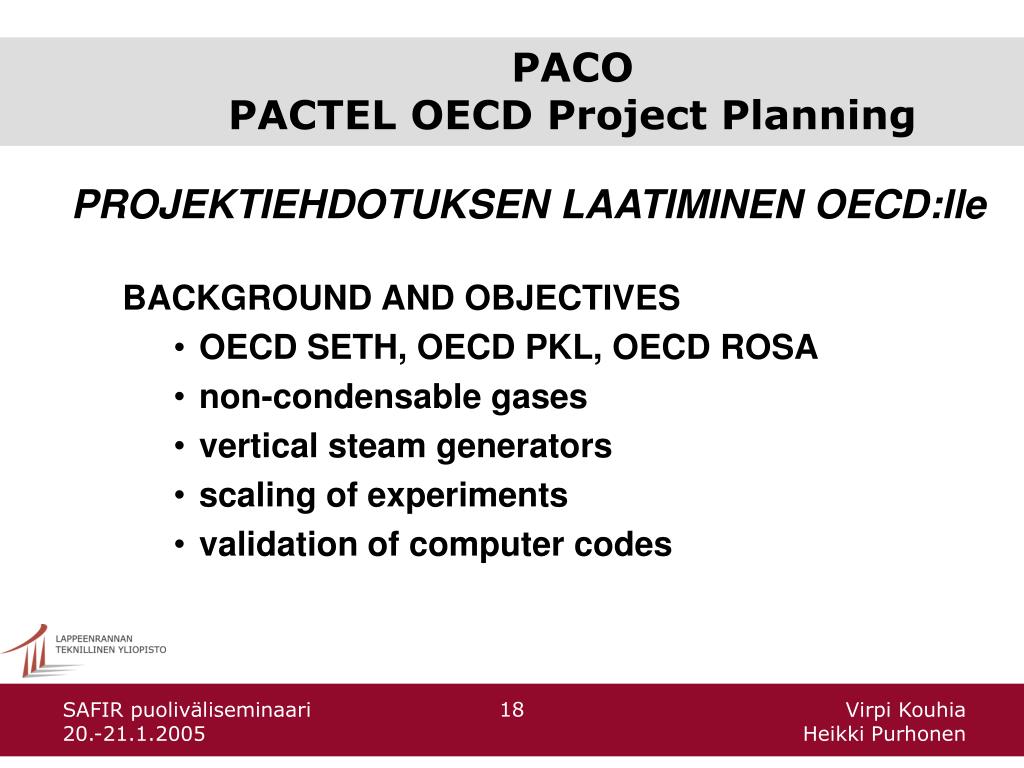 PACO
PACTEL OECD Project Planning

PROJEKTIEHDOTUKSEN LAATIMINEN OECD:lle

BACKGROUND AND OBJECTIVES
• OECD SETH, OECD PKL, OECD ROSA
• non-condensable gases
• vertical steam generators
• scaling of experiments
• validation of computer codes

LAPPEENRANNAN
TEKNILLINEN YLIOPISTO

SAFIR puoliväliseminaari
20.-21.1.2005

18

Virpi Kouhia
Heikki Purhonen